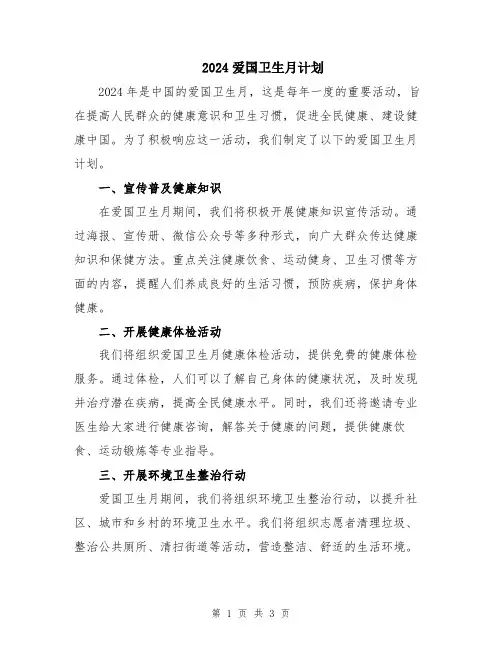 2024 爱国卫生月计划

2024 年是中国的爱国卫生月，这是每年一度的重要活动，旨在提高人民群众的健康意识和卫生习惯，促进全民健康、建设健康中国。为了积极响应这一活动，我们制定了以下的爱国卫生月计划。

一、宣传普及健康知识

在爱国卫生月期间，我们将积极开展健康知识宣传活动。通过海报、宣传册、微信公众号等多种形式，向广大群众传达健康知识和保健方法。重点关注健康饮食、运动健身、卫生习惯等方面的内容，提醒人们养成良好的生活习惯，预防疾病，保护身体健康。

二、开展健康体检活动

我们将组织爱国卫生月健康体检活动，提供免费的健康体检服务。通过体检，人们可以了解自己身体的健康状况，及时发现并治疗潜在疾病，提高全民健康水平。同时，我们还将邀请专业医生给大家进行健康咨询，解答关于健康的问题，提供健康饮食、运动锻炼等专业指导。

三、开展环境卫生整治行动

爱国卫生月期间，我们将组织环境卫生整治行动，以提升社区、城市和乡村的环境卫生水平。我们将组织志愿者清理垃圾、整治公共厕所、清扫街道等活动，营造整洁、舒适的生活环境。

第 1 页 共 3 页